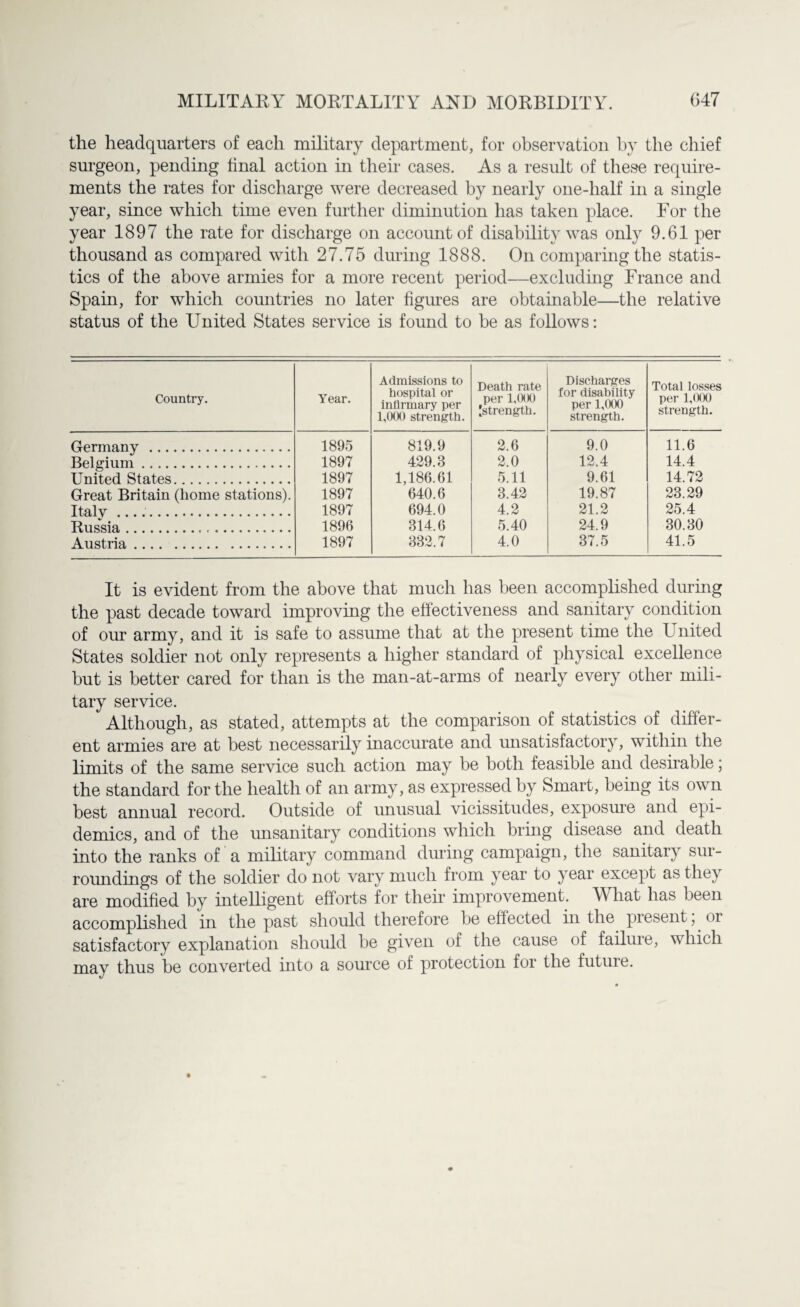 MILITARY MORTALITY AND MORBIDITY. 647

the headquarters of each military department, for observation by the chief surgeon, pending final action in their cases. As a result of these requirements the rates for discharge were decreased by nearly one-half in a single year, since which time even further diminution has taken place. For the year 1897 the rate for discharge on account of disability was only 9.61 per thousand as compared with 27.75 during 1888. On comparing the statistics of the above armies for a more recent period—excluding France and Spain, for which countries no later figures are obtainable—the relative status of the United States service is found to be as follows:

| Country. | Year. | Admissions to hospital or infirmary per 1,000 strength. | Death rate per 1,000 strength. | Discharges for disability per 1,000 strength. | Total losses per 1,000 strength. |
|---|---|---|---|---|---|
| Germany | 1895 | 819.9 | 2.6 | 9.0 | 11.6 |
| Belgium | 1897 | 429.3 | 2.0 | 12.4 | 14.4 |
| United States | 1897 | 1,186.61 | 5.11 | 9.61 | 14.72 |
| Great Britain (home stations). | 1897 | 640.6 | 3.42 | 19.87 | 23.29 |
| Italy | 1897 | 694.0 | 4.2 | 21.2 | 25.4 |
| Russia | 1896 | 314.6 | 5.40 | 24.9 | 30.30 |
| Austria | 1897 | 332.7 | 4.0 | 37.5 | 41.5 |

It is evident from the above that much has been accomplished during the past decade toward improving the effectiveness and sanitary condition of our army, and it is safe to assume that at the present time the United States soldier not only represents a higher standard of physical excellence but is better cared for than is the man-at-arms of nearly every other military service.

Although, as stated, attempts at the comparison of statistics of different armies are at best necessarily inaccurate and unsatisfactory, within the limits of the same service such action may be both feasible and desirable; the standard for the health of an army, as expressed by Smart, being its own best annual record. Outside of unusual vicissitudes, exposure and epidemics, and of the unsanitary conditions which bring disease and death into the ranks of a military command during campaign, the sanitary surroundings of the soldier do not vary much from year to year except as they are modified by intelligent efforts for their improvement. What has been accomplished in the past should therefore be effected in the present; or satisfactory explanation should be given of the cause of failure, which may thus be converted into a source of protection for the future.